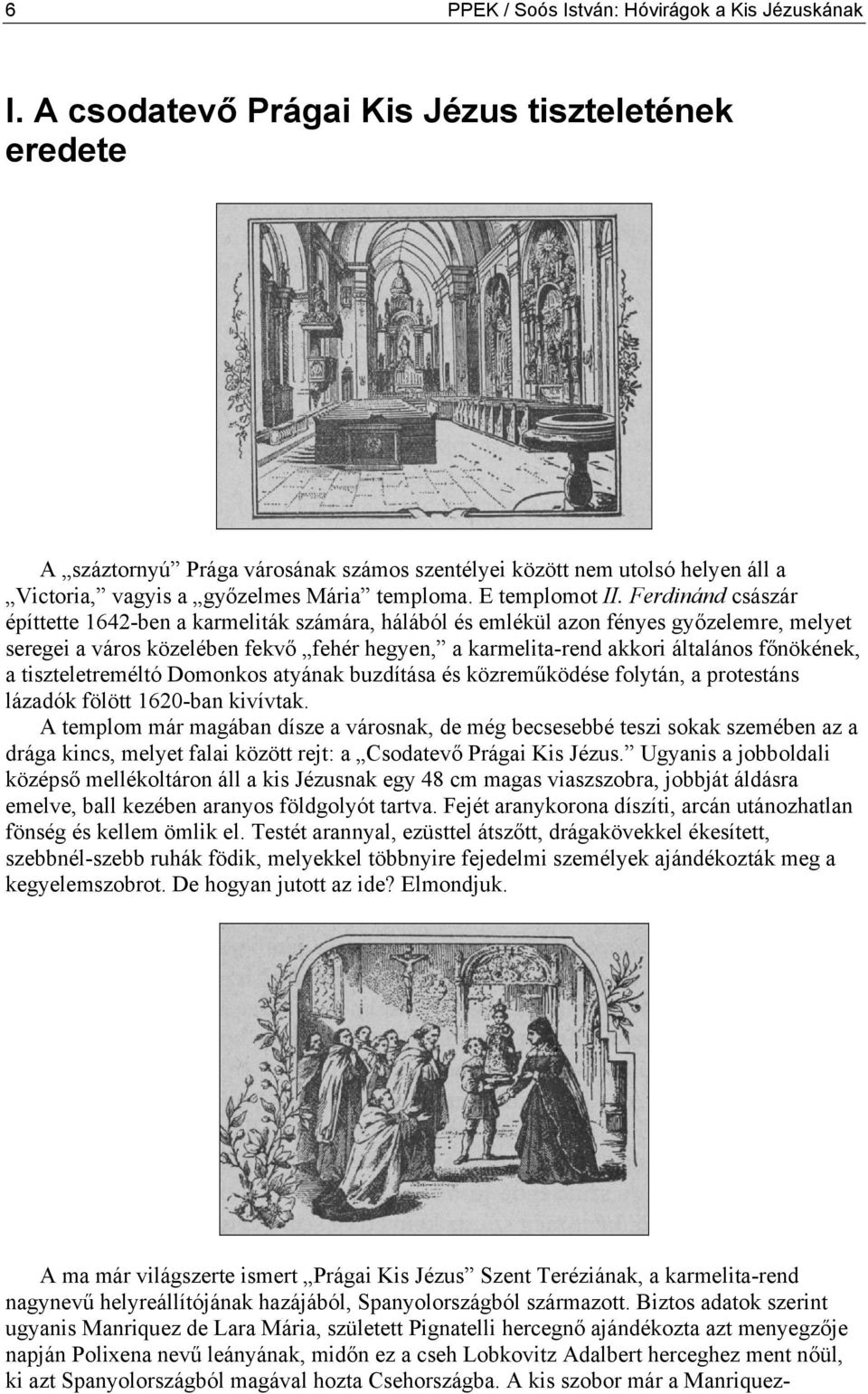 6 PPEK / Soós István: Hóvirágok a Kis Jézuskának

I. A csodatevő Prágai Kis Jézus tiszteletének eredete

A „száztornyú” Prága városának számos szentélyei között nem utolsó helyen áll a „Victoria,” vagyis a „győzelmes Mária” temploma. E templomot II. Ferdinánd császár építtette 1642-ben a karmeliták számára, hálából és emlékül azon fényes győzelemre, melyet seregei a város közelében fekvő „fehér hegyen,” a karmelita-rend akkori általános főnökének, a tiszteletreméltó Domonkos atyának buzdítása és közreműködése folytán, a protestáns lázadók fölött 1620-ban kivívtak.
A templom már magában dísze a városnak, de még becsesebbé teszi sokak szemében az a drága kincs, melyet falai között rejt: a „Csodatevő Prágai Kis Jézus.” Ugyanis a jobboldali középső mellékoltáron áll a kis Jézusnak egy 48 cm magas viaszszobra, jobbját áldásra emelve, ball kezében aranyos földgolyót tartva. Fejét aranykorona díszíti, arcán utánozhatlan fönség és kellem ömlik el. Testét arannyal, ezüsttel átszőtt, drágakövekkel ékesített, szebbnél-szebb ruhák födik, melyekkel többnyire fejedelmi személyek ajándékozták meg a kegyelemszobrot. De hogyan jutott az ide? Elmondjuk.

A ma már világszerte ismert „Prágai Kis Jézus” Szent Teréziának, a karmelita-rend nagynevű helyreállítójának hazájából, Spanyolországból származott. Biztos adatok szerint ugyanis Manriquez de Lara Mária, született Pignatelli hercegnő ajándékozta azt menyegzője napján Polixena nevű leányának, midőn ez a cseh Lobkovitz Adalbert herceghez ment nőül, ki azt Spanyolországból magával hozta Csehországba. A kis szobor már a Manriquez-